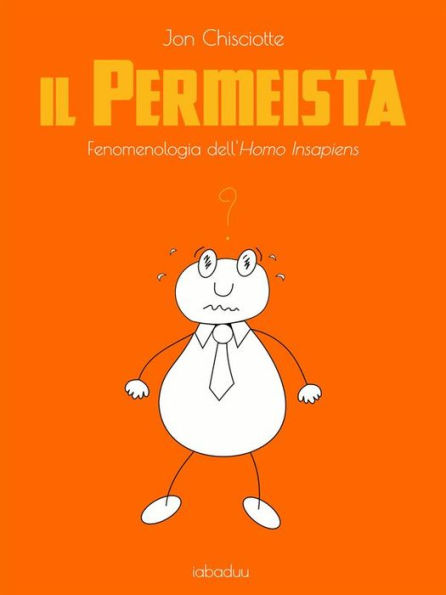 Jon Chisciotte

IL PERMEISTA

Fenomenologia dell'Homo Insapiens

?

iabaduu